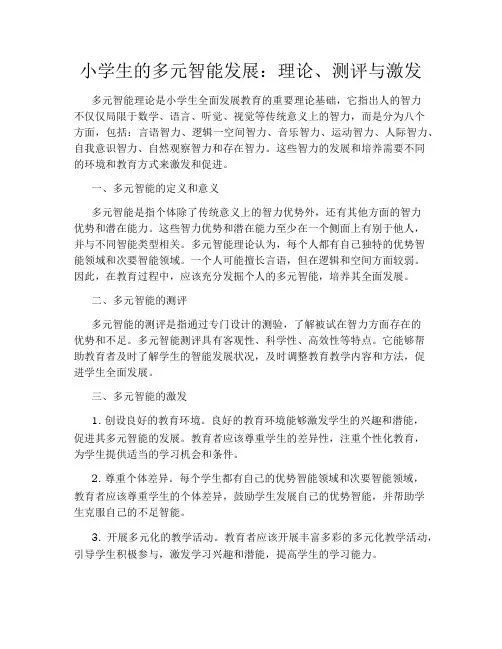 小学生的多元智能发展：理论、测评与激发

多元智能理论是小学生全面发展教育的重要理论基础，它指出人的智力不仅仅局限于数学、语言、听觉、视觉等传统意义上的智力，而是分为八个方面，包括：言语智力、逻辑一空间智力、音乐智力、运动智力、人际智力、自我意识智力、自然观察智力和存在智力。这些智力的发展和培养需要不同的环境和教育方式来激发和促进。

一、多元智能的定义和意义

多元智能是指个体除了传统意义上的智力优势外，还有其他方面的智力优势和潜在能力。这些智力优势和潜在能力至少在一个侧面上有别于他人，并与不同智能类型相关。多元智能理论认为，每个人都有自己独特的优势智能领域和次要智能领域。一个人可能擅长言语，但在逻辑和空间方面较弱。因此，在教育过程中，应该充分发掘个人的多元智能，培养其全面发展。

二、多元智能的测评

多元智能的测评是指通过专门设计的测验，了解被试在智力方面存在的优势和不足。多元智能测评具有客观性、科学性、高效性等特点。它能够帮助教育者及时了解学生的智能发展状况，及时调整教育教学内容和方法，促进学生全面发展。

三、多元智能的激发

1. 创设良好的教育环境。良好的教育环境能够激发学生的兴趣和潜能，促进其多元智能的发展。教育者应该尊重学生的差异性，注重个性化教育，为学生提供适当的学习机会和条件。

2. 尊重个体差异。每个学生都有自己的优势智能领域和次要智能领域，教育者应该尊重学生的个体差异，鼓励学生发展自己的优势智能，并帮助学生克服自己的不足智能。

3. 开展多元化的教学活动。教育者应该开展丰富多彩的多元化教学活动，引导学生积极参与，激发学习兴趣和潜能，提高学生的学习能力。